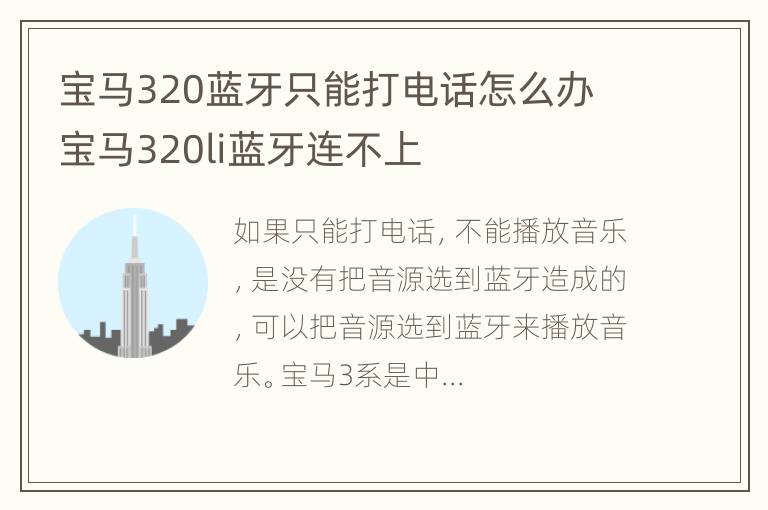 宝马320蓝牙只能打电话怎么办 宝马320li蓝牙连不上

如果只能打电话, 不能播放音乐, 是没有把音源选到蓝牙造成的, 可以把音源选到蓝牙来播放音乐。宝马3系是中...